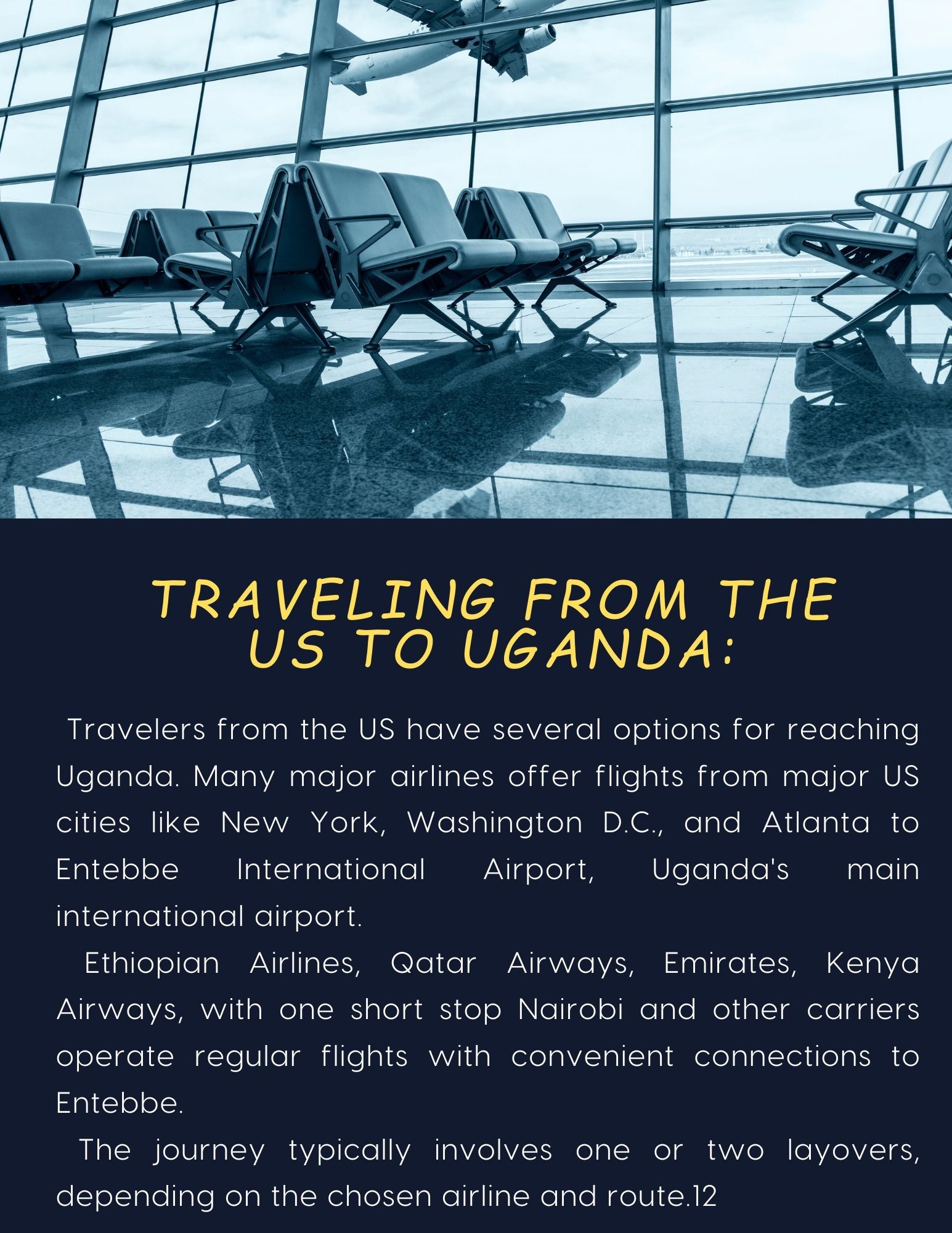 TRAVELING FROM THE
US TO UGANDA:

Travelers from the US have several options for reaching Uganda. Many major airlines offer flights from major US cities like New York, Washington D.C., and Atlanta to Entebbe International Airport, Uganda's main international airport.

Ethiopian Airlines, Qatar Airways, Emirates, Kenya Airways, with one short stop Nairobi and other carriers operate regular flights with convenient connections to Entebbe.

The journey typically involves one or two layovers, depending on the chosen airline and route.12